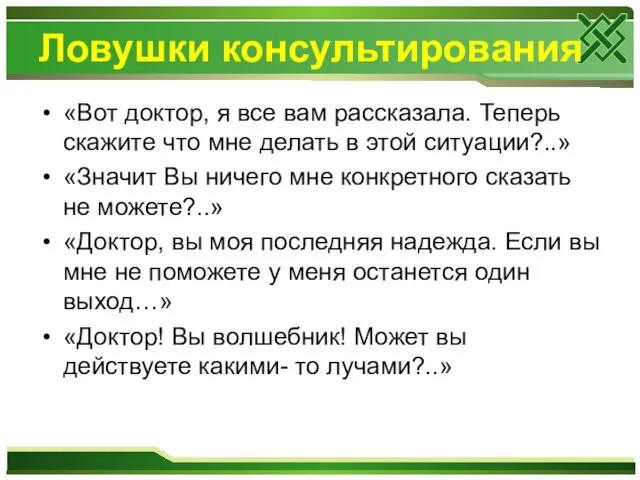 Ловушки консультирования

• «Вот доктор, я все вам рассказала. Теперь скажите что мне делать в этой ситуации?..»
• «Значит Вы ничего мне конкретного сказать не можете?..»
• «Доктор, вы моя последняя надежда. Если вы мне не поможете у меня останется один выход…»
• «Доктор! Вы волшебник! Может вы действуете какими- то лучами?..»